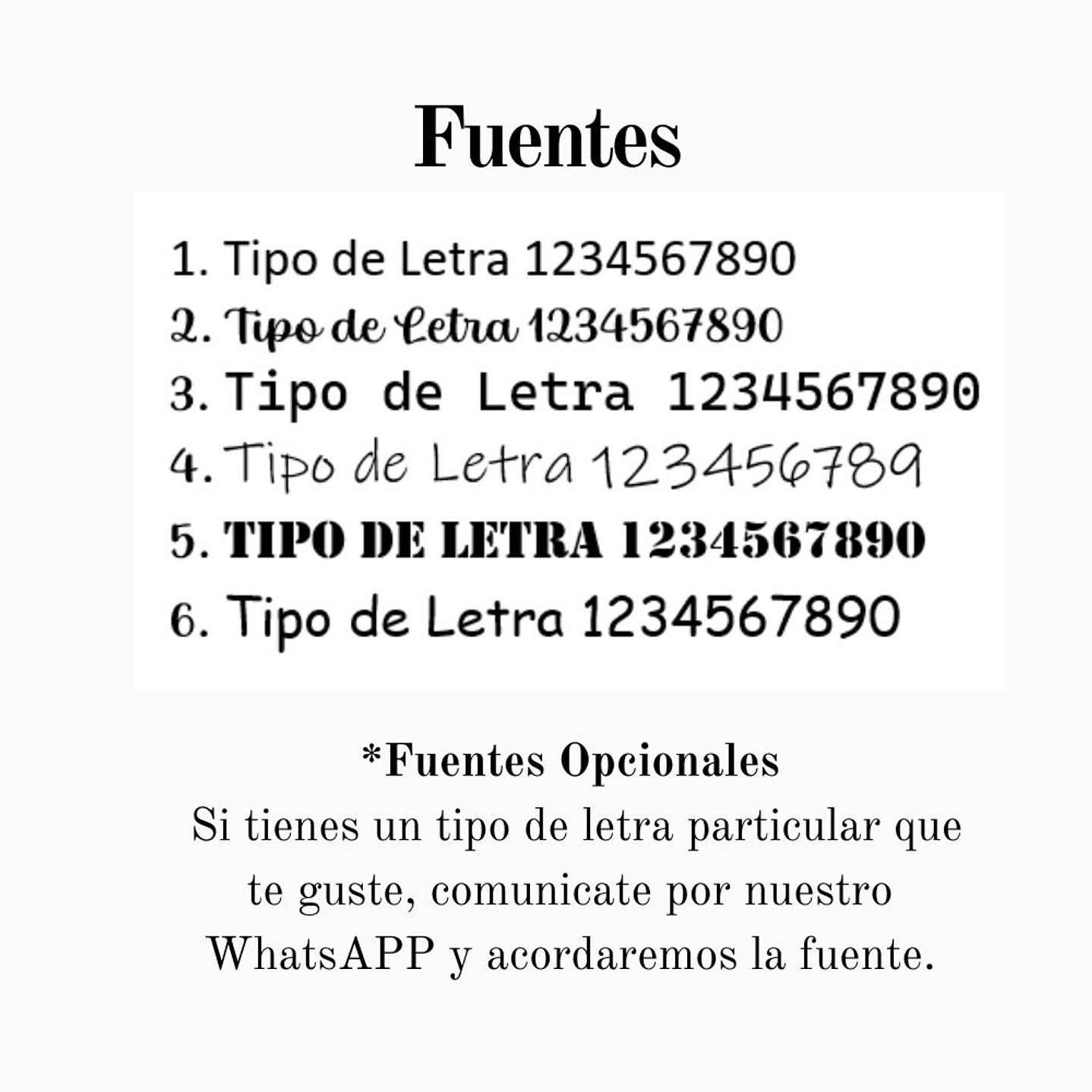 Fuentes

1. Tipo de Letra 1234567890
2. Tipo de Letra 1234567890
3. Tipo de Letra 1234567890
4. Tipo de Letra 123456789
5. TIPO DE LETRA 1234567890
6. Tipo de Letra 1234567890

*Fuentes Opcionales
Si tienes un tipo de letra particular que te guste, comunicate por nuestro WhatsAPP y acordaremos la fuente.